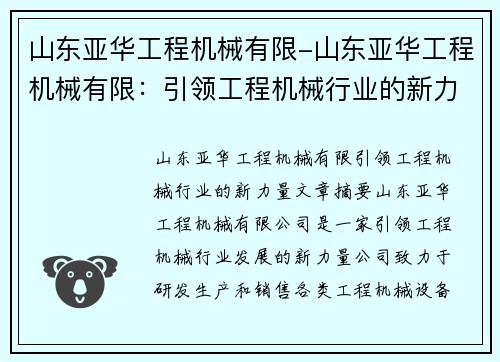 山东亚华工程机械有限-山东亚华工程机械有限：引领工程机械行业的新力

山东亚华工程机械有限引领工程机械行业的新力量文章摘要山东亚华工程机械有限公司是一家引领工程机械行业发展的新力量公司致力于研发生产和销售各类工程机械设备